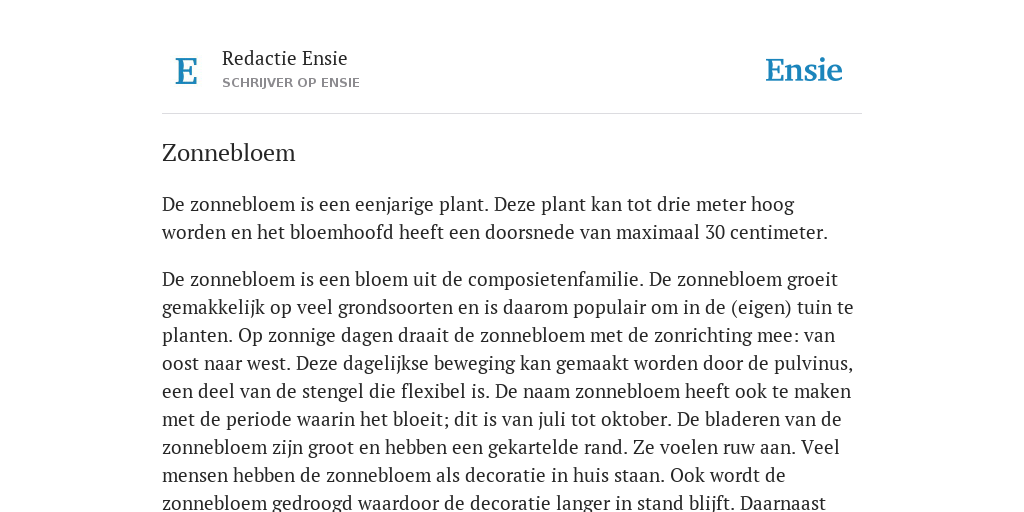 E

Redactie Ensie
SCHRIJVER OP ENSIE

Ensie

Zonnebloem

De zonnebloem is een eenjarige plant. Deze plant kan tot drie meter hoog worden en het bloemhoofd heeft een doorsnede van maximaal 30 centimeter.

De zonnebloem is een bloem uit de composietenfamilie. De zonnebloem groeit gemakkelijk op veel grondsoorten en is daarom populair om in de (eigen) tuin te planten. Op zonnige dagen draait de zonnebloem met de zonrichting mee: van oost naar west. Deze dagelijkse beweging kan gemaakt worden door de pulvinus, een deel van de stengel die flexibel is. De naam zonnebloem heeft ook te maken met de periode waarin het bloeit; dit is van juli tot oktober. De bladeren van de zonnebloem zijn groot en hebben een gekartelde rand. Ze voelen ruw aan. Veel mensen hebben de zonnebloem als decoratie in huis staan. Ook wordt de zonnebloem gedroogd waardoor de decoratie langer in stand blijft. Daarnaast